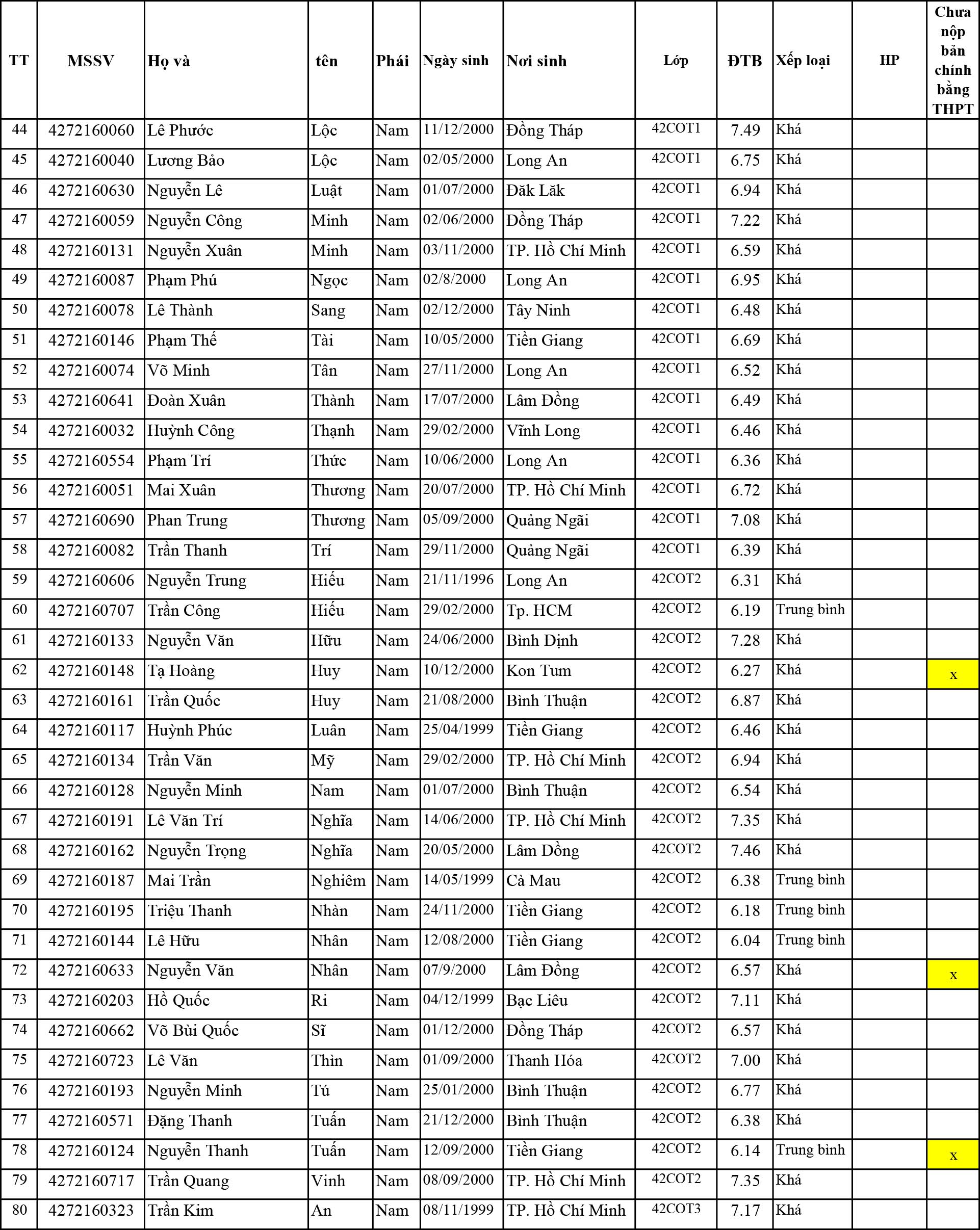 | TT | MSSV | Họ và | tên | Phái | Ngày sinh | Nơi sinh | Lớp | ĐTB | Xếp loại | HP | Chưa nộp bản chính bằng THPT |
|---|---|---|---|---|---|---|---|---|---|---|---|
| 44 | 4272160060 | Lê Phước | Lộc | Nam | 11/12/2000 | Đồng Tháp | 42COT1 | 7.49 | Khá | | |
| 45 | 4272160040 | Lương Bảo | Lộc | Nam | 02/05/2000 | Long An | 42COT1 | 6.75 | Khá | | |
| 46 | 4272160630 | Nguyễn Lê | Luật | Nam | 01/07/2000 | Đăk Lăk | 42COT1 | 6.94 | Khá | | |
| 47 | 4272160059 | Nguyễn Công | Minh | Nam | 02/06/2000 | Đồng Tháp | 42COT1 | 7.22 | Khá | | |
| 48 | 4272160131 | Nguyễn Xuân | Minh | Nam | 03/11/2000 | TP. Hồ Chí Minh | 42COT1 | 6.59 | Khá | | |
| 49 | 4272160087 | Phạm Phú | Ngọc | Nam | 02/8/2000 | Long An | 42COT1 | 6.95 | Khá | | |
| 50 | 4272160078 | Lê Thành | Sang | Nam | 02/12/2000 | Tây Ninh | 42COT1 | 6.48 | Khá | | |
| 51 | 4272160146 | Phạm Thế | Tài | Nam | 10/05/2000 | Tiền Giang | 42COT1 | 6.69 | Khá | | |
| 52 | 4272160074 | Võ Minh | Tân | Nam | 27/11/2000 | Long An | 42COT1 | 6.52 | Khá | | |
| 53 | 4272160641 | Đoàn Xuân | Thành | Nam | 17/07/2000 | Lâm Đồng | 42COT1 | 6.49 | Khá | | |
| 54 | 4272160032 | Huỳnh Công | Thạnh | Nam | 29/02/2000 | Vĩnh Long | 42COT1 | 6.46 | Khá | | |
| 55 | 4272160554 | Phạm Trí | Thức | Nam | 10/06/2000 | Long An | 42COT1 | 6.36 | Khá | | |
| 56 | 4272160051 | Mai Xuân | Thương | Nam | 20/07/2000 | TP. Hồ Chí Minh | 42COT1 | 6.72 | Khá | | |
| 57 | 4272160690 | Phan Trung | Thương | Nam | 05/09/2000 | Quảng Ngãi | 42COT1 | 7.08 | Khá | | |
| 58 | 4272160082 | Trần Thanh | Trí | Nam | 29/11/2000 | Quảng Ngãi | 42COT1 | 6.39 | Khá | | |
| 59 | 4272160606 | Nguyễn Trung | Hiếu | Nam | 21/11/1996 | Long An | 42COT2 | 6.31 | Khá | | |
| 60 | 4272160707 | Trần Công | Hiếu | Nam | 29/02/2000 | Tp. HCM | 42COT2 | 6.19 | Trung bình | | |
| 61 | 4272160133 | Nguyễn Văn | Hữu | Nam | 24/06/2000 | Bình Định | 42COT2 | 7.28 | Khá | | |
| 62 | 4272160148 | Tạ Hoàng | Huy | Nam | 10/12/2000 | Kon Tum | 42COT2 | 6.27 | Khá | | x |
| 63 | 4272160161 | Trần Quốc | Huy | Nam | 21/08/2000 | Bình Thuận | 42COT2 | 6.87 | Khá | | |
| 64 | 4272160117 | Huỳnh Phúc | Luân | Nam | 25/04/1999 | Tiền Giang | 42COT2 | 6.46 | Khá | | |
| 65 | 4272160134 | Trần Văn | Mỹ | Nam | 29/02/2000 | TP. Hồ Chí Minh | 42COT2 | 6.94 | Khá | | |
| 66 | 4272160128 | Nguyễn Minh | Nam | Nam | 01/07/2000 | Bình Thuận | 42COT2 | 6.54 | Khá | | |
| 67 | 4272160191 | Lê Văn Trí | Nghĩa | Nam | 14/06/2000 | TP. Hồ Chí Minh | 42COT2 | 7.35 | Khá | | |
| 68 | 4272160162 | Nguyễn Trọng | Nghĩa | Nam | 20/05/2000 | Lâm Đồng | 42COT2 | 7.46 | Khá | | |
| 69 | 4272160187 | Mai Trần | Nghiêm | Nam | 14/05/1999 | Cà Mau | 42COT2 | 6.38 | Trung bình | | |
| 70 | 4272160195 | Triệu Thanh | Nhàn | Nam | 24/11/2000 | Tiền Giang | 42COT2 | 6.18 | Trung bình | | |
| 71 | 4272160144 | Lê Hữu | Nhân | Nam | 12/08/2000 | Tiền Giang | 42COT2 | 6.04 | Trung bình | | |
| 72 | 4272160633 | Nguyễn Văn | Nhân | Nam | 07/9/2000 | Lâm Đồng | 42COT2 | 6.57 | Khá | | x |
| 73 | 4272160203 | Hồ Quốc | Ri | Nam | 04/12/1999 | Bạc Liêu | 42COT2 | 7.11 | Khá | | |
| 74 | 4272160662 | Võ Bùi Quốc | Sĩ | Nam | 01/12/2000 | Đồng Tháp | 42COT2 | 6.57 | Khá | | |
| 75 | 4272160723 | Lê Văn | Thìn | Nam | 01/09/2000 | Thanh Hóa | 42COT2 | 7.00 | Khá | | |
| 76 | 4272160193 | Nguyễn Minh | Tú | Nam | 25/01/2000 | Bình Thuận | 42COT2 | 6.77 | Khá | | |
| 77 | 4272160571 | Đặng Thanh | Tuấn | Nam | 21/12/2000 | Bình Thuận | 42COT2 | 6.38 | Khá | | |
| 78 | 4272160124 | Nguyễn Thanh | Tuấn | Nam | 12/09/2000 | Tiền Giang | 42COT2 | 6.14 | Trung bình | | x |
| 79 | 4272160717 | Trần Quang | Vinh | Nam | 08/09/2000 | TP. Hồ Chí Minh | 42COT2 | 7.35 | Khá | | |
| 80 | 4272160323 | Trần Kim | An | Nam | 08/11/1999 | TP. Hồ Chí Minh | 42COT3 | 7.17 | Khá | | |